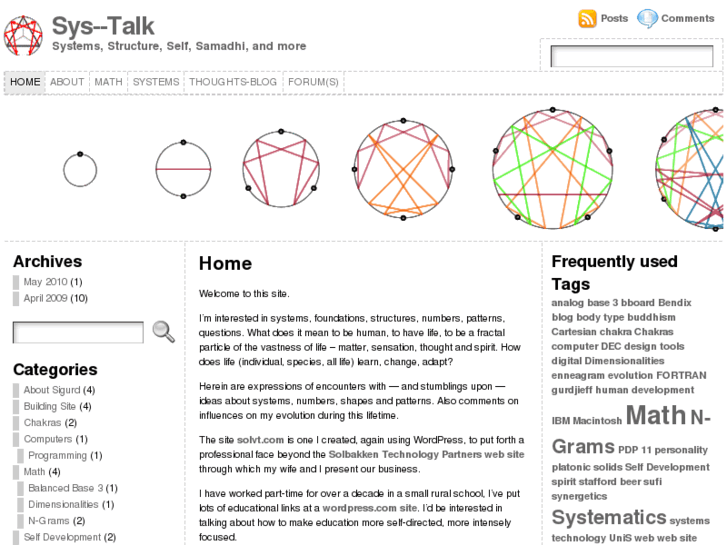 Sys--Talk
Systems, Structure, Self, Samadhi, and more

Posts Comments

HOME ABOUT MATH SYSTEMS THOUGHTS-BLOG FORUM(S)

Archives
May 2010 (1)
April 2009 (10)

Categories
About Sigurd (4)
Building Site (4)
Chakras (2)
Computers (1)
Programming (1)
Math (4)
Balanced Base 3 (1)
Dimensionalities (1)
N-Grams (2)
Self Development (2)

Home

Welcome to this site.

I'm interested in systems, foundations, structures, numbers, patterns, questions. What does it mean to be human, to have life, to be a fractal particle of the vastness of life – matter, sensation, thought and spirit. How does life (individual, species, all life) learn, change, adapt?

Herein are expressions of encounters with — and stumblings upon — ideas about systems, numbers, shapes and patterns. Also comments on influences on my evolution during this lifetime.

The site solvt.com is one I created, again using WordPress, to put forth a professional face beyond the Solbakken Technology Partners web site through which my wife and I present our business.

I have worked part-time for over a decade in a small rural school, I've put lots of educational links at a wordpress.com site. I'd be interested in talking about how to make education more self-directed, more intensely focused.

Frequently used Tags
analog base 3 bboard Bendix blog body type buddhism Cartesian chakra Chakras computer DEC design tools digital Dimensionalities enneagram evolution FORTRAN gurdjieff human development IBM Macintosh Math N-Grams PDP 11 personality platonic solids Self Development spirit stafford beer sufi synergetics Systematics systems technology UniS web web site